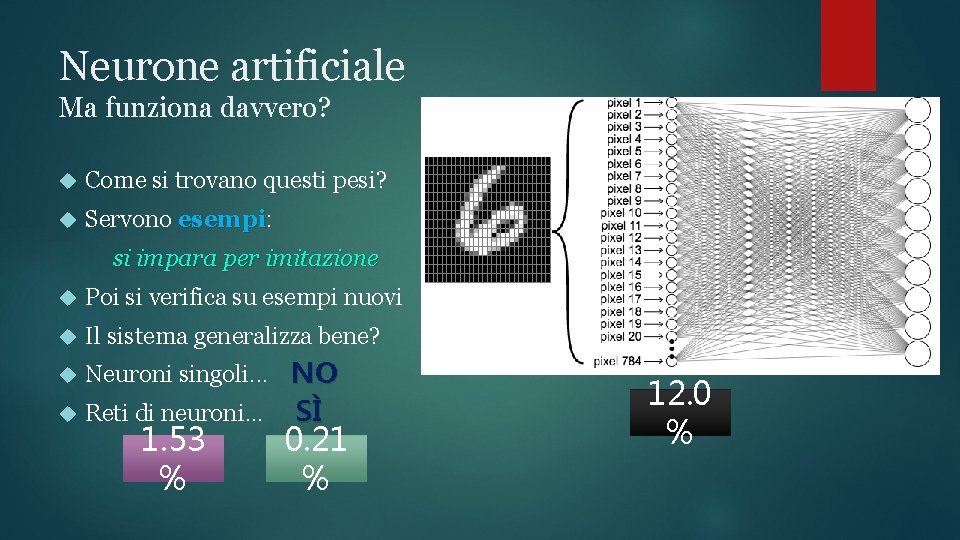 Neurone artificiale
Ma funziona davvero?

Come si trovano questi pesi?

Servono esempi:

si impara per imitazione

Poi si verifica su esempi nuovi

Il sistema generalizza bene?

Neuroni singoli… NO

Reti di neuroni… SÌ

1.53 %

0.21 %

pixel 1
pixel 2
pixel 3
pixel 4
pixel 5
pixel 6
pixel 7
pixel 8
pixel 9
pixel 10
pixel 11
pixel 12
pixel 13
pixel 14
pixel 15
pixel 16
pixel 17
pixel 18
pixel 19
pixel 20
pixel 784

12.0 %